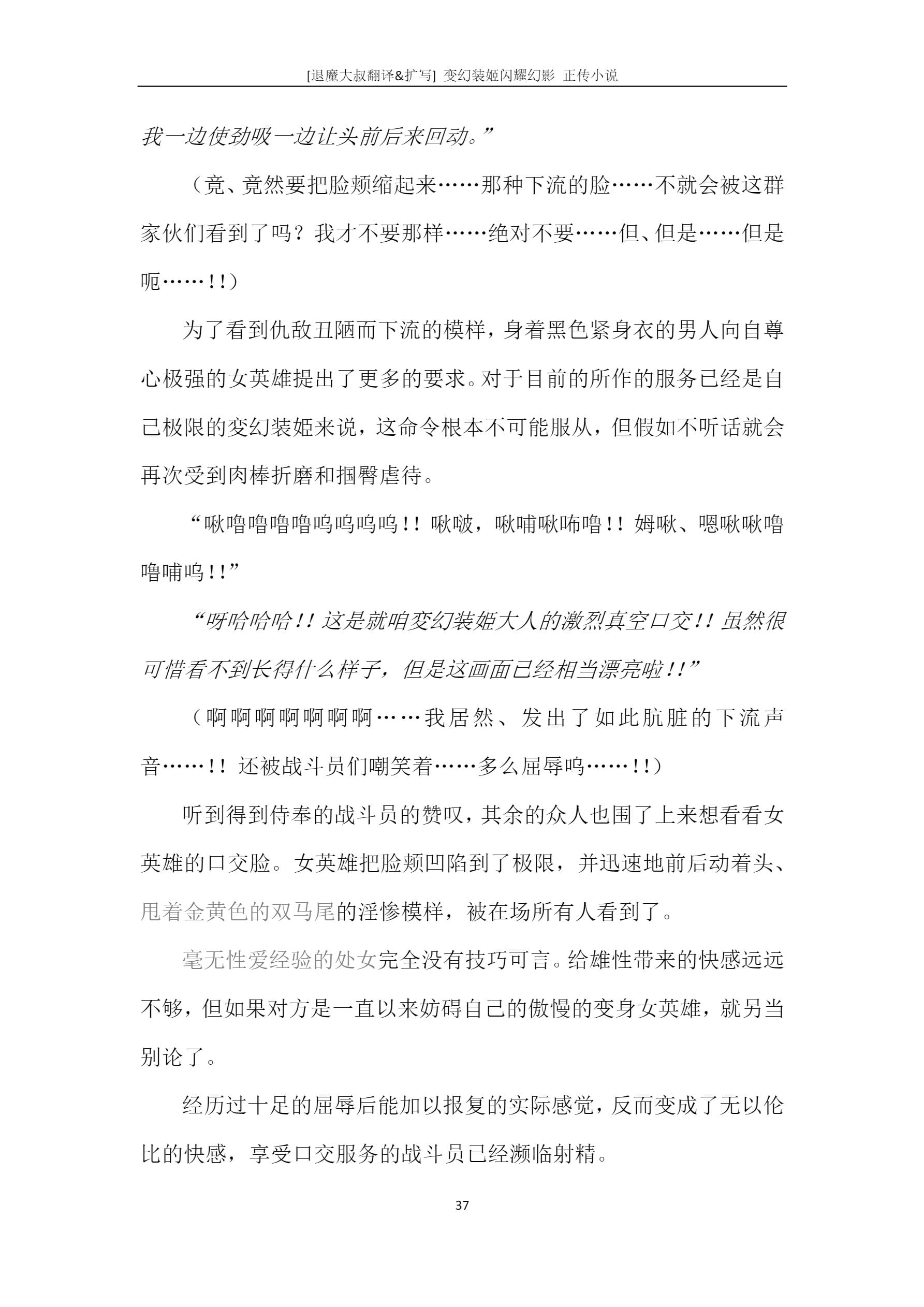 [退魔大叔翻译&扩写] 变幻装姬闪耀幻影 正传小说

我一边使劲吸一边让头前后来回动。”

（竟、竟然要把脸颊缩起来……那种下流的脸……不就会被这群家伙们看到了吗？我才不要那样……绝对不要……但、但是……但是呃……！！）

为了看到仇敌丑陋而下流的模样，身着黑色紧身衣的男人向自尊心极强的女英雄提出了更多的要求。对于目前的所作的服务已经是自己极限的变幻装姬来说，这命令根本不可能服从，但假如不听话就会再次受到肉棒折磨和掴臀虐待。

“啾噜噜噜噜呜呜呜呜！！啾啵，啾哺啾咘噜！！姆啾、嗯啾啾噜噜哺呜！！”

“呀哈哈哈！！这是就咱变幻装姬大人的激烈真空口交！！虽然很可惜看不到长得什么样子，但是这画面已经相当漂亮啦！！”

（啊啊啊啊啊啊啊……我居然、发出了如此肮脏的下流声音……！！还被战斗员们嘲笑着……多么屈辱呜……！！）

听到得到侍奉的战斗员的赞叹，其余的众人也围了上来想看看女英雄的口交脸。女英雄把脸颊凹陷到了极限，并迅速地前后动着头、甩着金黄色的双马尾的淫惨模样，被在场所有人看到了。

毫无性爱经验的处女完全没有技巧可言。给雄性带来的快感远远不够，但如果对方是一直以来妨碍自己的傲慢的变身女英雄，就另当别论了。

经历过十足的屈辱后能加以报复的实际感觉，反而变成了无以伦比的快感，享受口交服务的战斗员已经濒临射精。

37